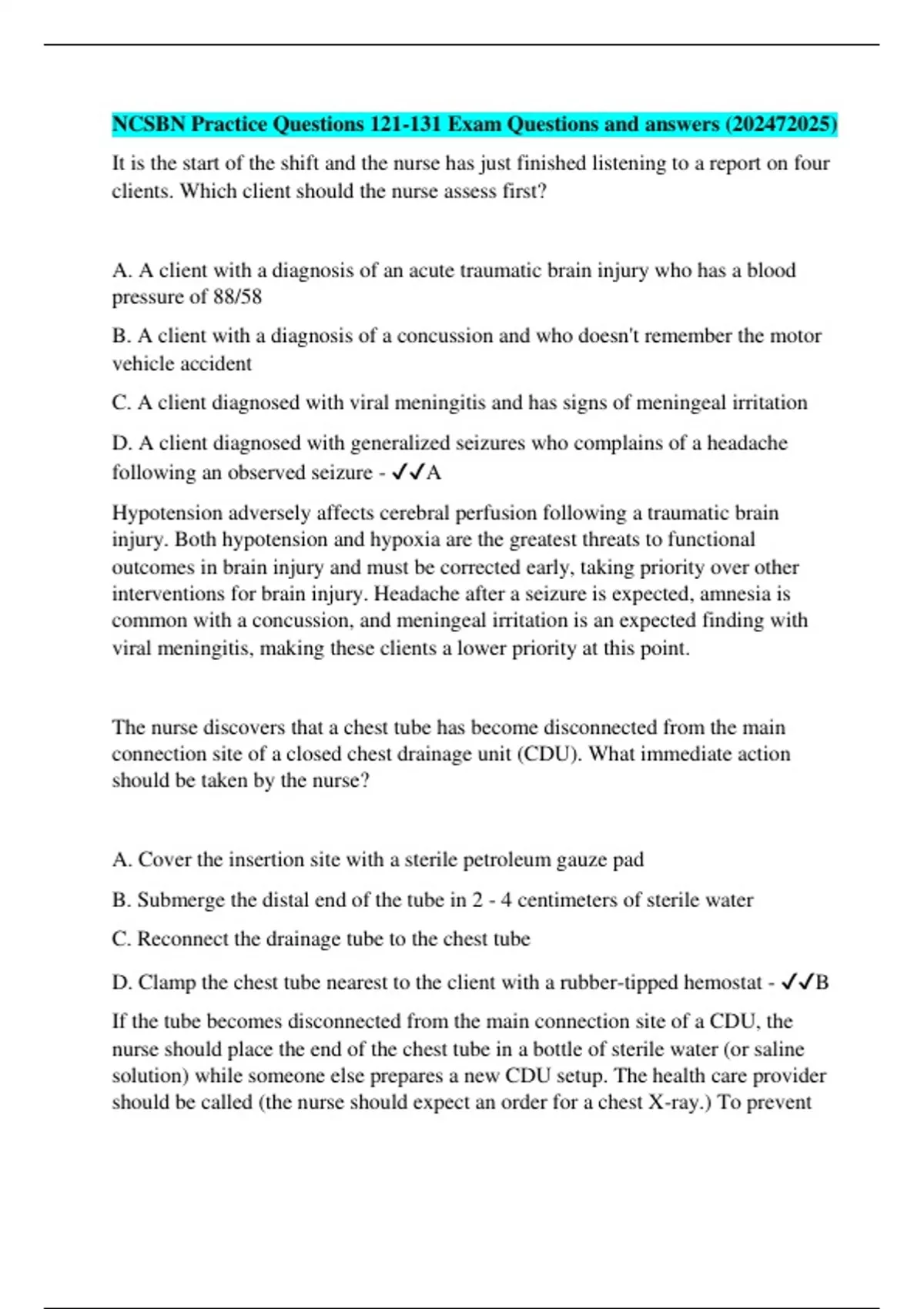 NCSBN Practice Questions 121-131 Exam Questions and answers (202472025)

It is the start of the shift and the nurse has just finished listening to a report on four clients. Which client should the nurse assess first?

A. A client with a diagnosis of an acute traumatic brain injury who has a blood pressure of 88/58

B. A client with a diagnosis of a concussion and who doesn't remember the motor vehicle accident

C. A client diagnosed with viral meningitis and has signs of meningeal irritation

D. A client diagnosed with generalized seizures who complains of a headache following an observed seizure - ✓✓A

Hypotension adversely affects cerebral perfusion following a traumatic brain injury. Both hypotension and hypoxia are the greatest threats to functional outcomes in brain injury and must be corrected early, taking priority over other interventions for brain injury. Headache after a seizure is expected, amnesia is common with a concussion, and meningeal irritation is an expected finding with viral meningitis, making these clients a lower priority at this point.

The nurse discovers that a chest tube has become disconnected from the main connection site of a closed chest drainage unit (CDU). What immediate action should be taken by the nurse?

A. Cover the insertion site with a sterile petroleum gauze pad

B. Submerge the distal end of the tube in 2 - 4 centimeters of sterile water

C. Reconnect the drainage tube to the chest tube

D. Clamp the chest tube nearest to the client with a rubber-tipped hemostat - ✓✓B

If the tube becomes disconnected from the main connection site of a CDU, the nurse should place the end of the chest tube in a bottle of sterile water (or saline solution) while someone else prepares a new CDU setup. The health care provider should be called (the nurse should expect an order for a chest X-ray.) To prevent